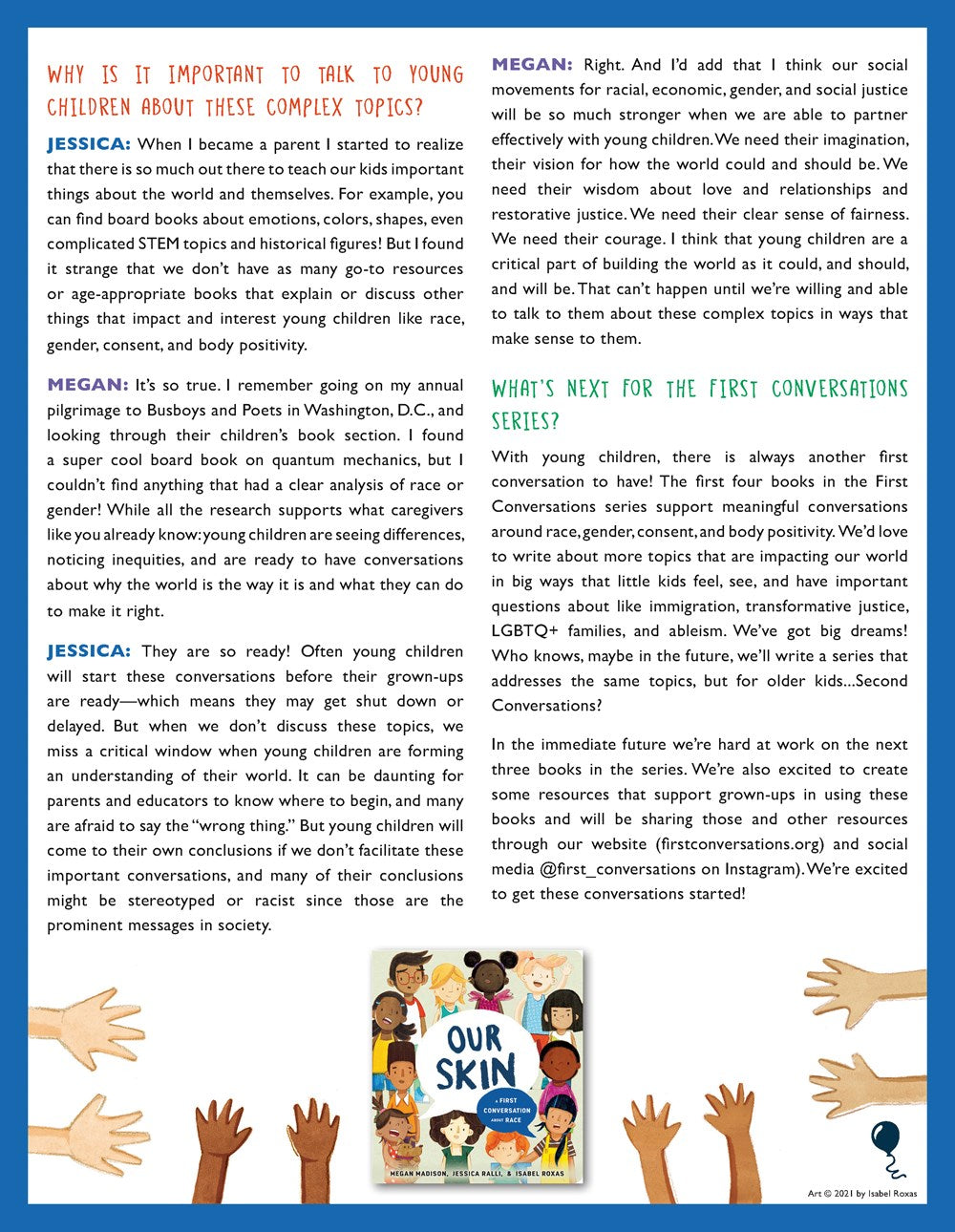 WHY IS IT IMPORTANT TO TALK TO YOUNG CHILDREN ABOUT THESE COMPLEX TOPICS?

JESSICA: When I became a parent I started to realize that there is so much out there to teach our kids important things about the world and themselves. For example, you can find board books about emotions, colors, shapes, even complicated STEM topics and historical figures! But I found it strange that we don't have as many go-to resources or age-appropriate books that explain or discuss other things that impact and interest young children like race, gender, consent, and body positivity.

MEGAN: It's so true. I remember going on my annual pilgrimage to Busboys and Poets in Washington, D.C., and looking through their children's book section. I found a super cool board book on quantum mechanics, but I couldn't find anything that had a clear analysis of race or gender! While all the research supports what caregivers like you already know: young children are seeing differences, noticing inequities, and are ready to have conversations about why the world is the way it is and what they can do to make it right.

JESSICA: They are so ready! Often young children will start these conversations before their grown-ups are ready—which means they may get shut down or delayed. But when we don't discuss these topics, we miss a critical window when young children are forming an understanding of their world. It can be daunting for parents and educators to know where to begin, and many are afraid to say the "wrong thing." But young children will come to their own conclusions if we don't facilitate these important conversations, and many of their conclusions might be stereotyped or racist since those are the prominent messages in society.

MEGAN: Right. And I'd add that I think our social movements for racial, economic, gender, and social justice will be so much stronger when we are able to partner effectively with young children. We need their imagination, their vision for how the world could and should be. We need their wisdom about love and relationships and restorative justice. We need their clear sense of fairness. We need their courage. I think that young children are a critical part of building the world as it could, and should, and will be. That can't happen until we're willing and able to talk to them about these complex topics in ways that make sense to them.

WHAT'S NEXT FOR THE FIRST CONVERSATIONS SERIES?

With young children, there is always another first conversation to have! The first four books in the First Conversations series support meaningful conversations around race, gender, consent, and body positivity. We'd love to write about more topics that are impacting our world in big ways that little kids feel, see, and have important questions about like immigration, transformative justice, LGBTQ+ families, and ableism. We've got big dreams! Who knows, maybe in the future, we'll write a series that addresses the same topics, but for older kids...Second Conversations?

In the immediate future we're hard at work on the next three books in the series. We're also excited to create some resources that support grown-ups in using these books and will be sharing those and other resources through our website (firstconversations.org) and social media @first_conversations on Instagram). We're excited to get these conversations started!

OUR SKIN
A FIRST CONVERSATION ABOUT RACE
MEGAN MADISON, JESSICA RALLI, & ISABEL ROXAS

Art © 2021 by Isabel Roxas